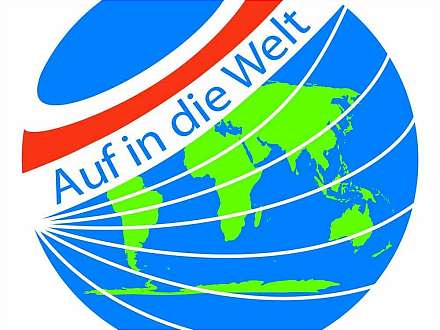 Auf in die Welt